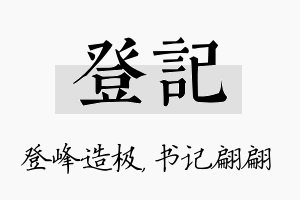 登記

登峰造极，书记翩翩